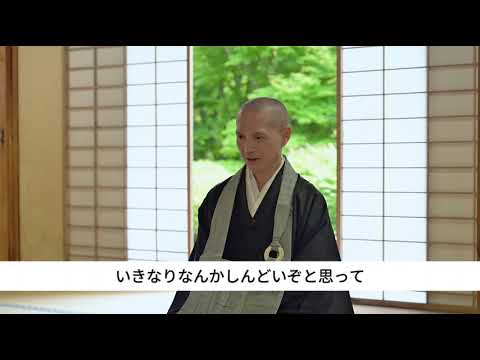 いきなりなんかしんどいぞと思って